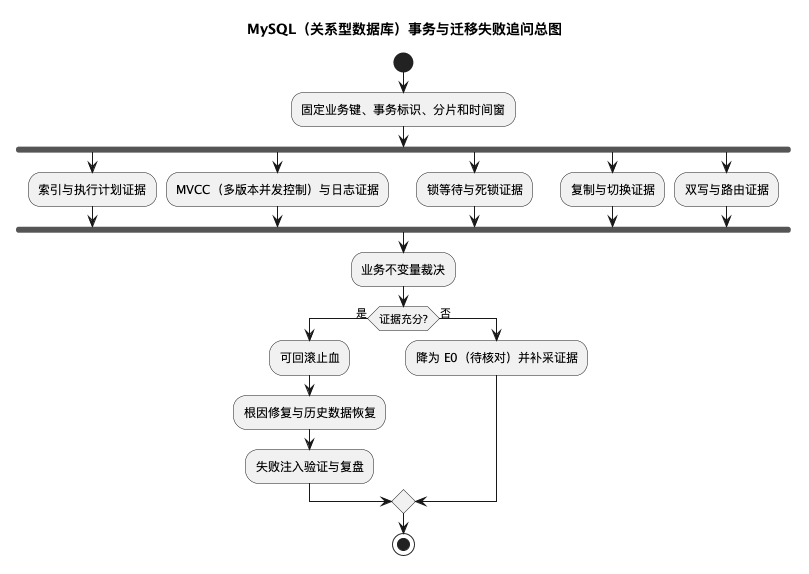 MySQL（关系型数据库）事务与迁移失败追问总图

固定业务键、事务标识、分片和时间窗

索引与执行计划证据

MVCC（多版本并发控制）与日志证据

锁等待与死锁证据

复制与切换证据

双写与路由证据

业务不变量裁决

证据充分?

是

否

可回滚止血

根因修复与历史数据恢复

失败注入验证与复盘

降为 E0（待核对）并补采证据